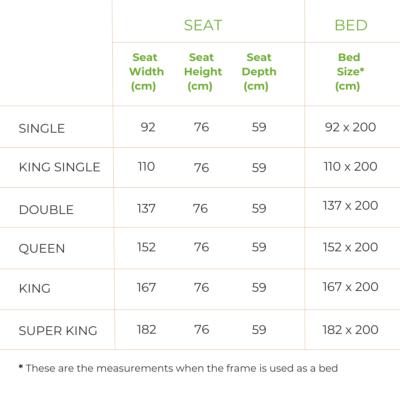 |  | SEAT |  |  | BED |
|---|---|---|---|---|
|  | Seat Width (cm) | Seat Height (cm) | Seat Depth (cm) | Bed Size* (cm) |
| SINGLE | 92 | 76 | 59 | 92 x 200 |
| KING SINGLE | 110 | 76 | 59 | 110 x 200 |
| DOUBLE | 137 | 76 | 59 | 137 x 200 |
| QUEEN | 152 | 76 | 59 | 152 x 200 |
| KING | 167 | 76 | 59 | 167 x 200 |
| SUPER KING | 182 | 76 | 59 | 182 x 200 |

* These are the measurements when the frame is used as a bed